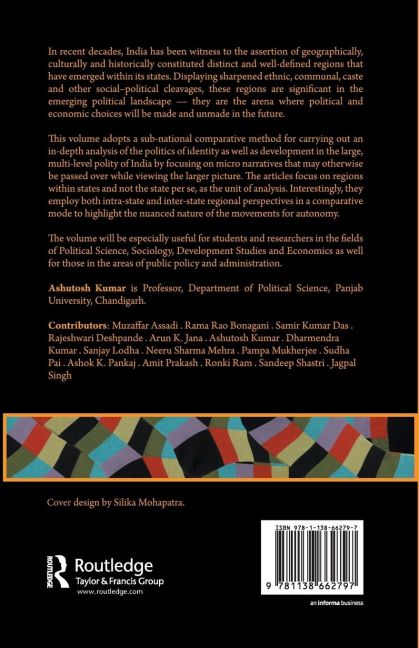 In recent decades, India has been witness to the assertion of geographically, culturally and historically constituted distinct and well-defined regions that have emerged within its states. Displaying sharpened ethnic, communal, caste and other social–political cleavages, these regions are significant in the emerging political landscape — they are the arena where political and economic choices will be made and unmade in the future.

This volume adopts a sub-national comparative method for carrying out an in-depth analysis of the politics of identity as well as development in the large, multi-level polity of India by focusing on micro narratives that may otherwise be passed over while viewing the larger picture. The articles focus on regions within states and not the state per se, as the unit of analysis. Interestingly, they employ both intra-state and inter-state regional perspectives in a comparative mode to highlight the nuanced nature of the movements for autonomy.

The volume will be especially useful for students and researchers in the fields of Political Science, Sociology, Development Studies and Economics as well for those in the areas of public policy and administration.

Ashutosh Kumar is Professor, Department of Political Science, Panjab University, Chandigarh.

Contributors: Muzaffar Assadi . Rama Rao Bonagani . Samir Kumar Das . Rajeshwari Deshpande . Arun K. Jana . Ashutosh Kumar . Dharmendra Kumar . Sanjay Lodha . Neeru Sharma Mehra . Pampa Mukherjee . Sudha Pai . Ashok K. Pankaj . Amit Prakash . Ronki Ram . Sandeep Shastri . Jagpal Singh

Cover design by Silika Mohapatra.

ROUTLEDGE

Routledge
Taylor & Francis Group
www.routledge.com

ISBN 978-1-138-66279-7

9 781138 662797

an informa business